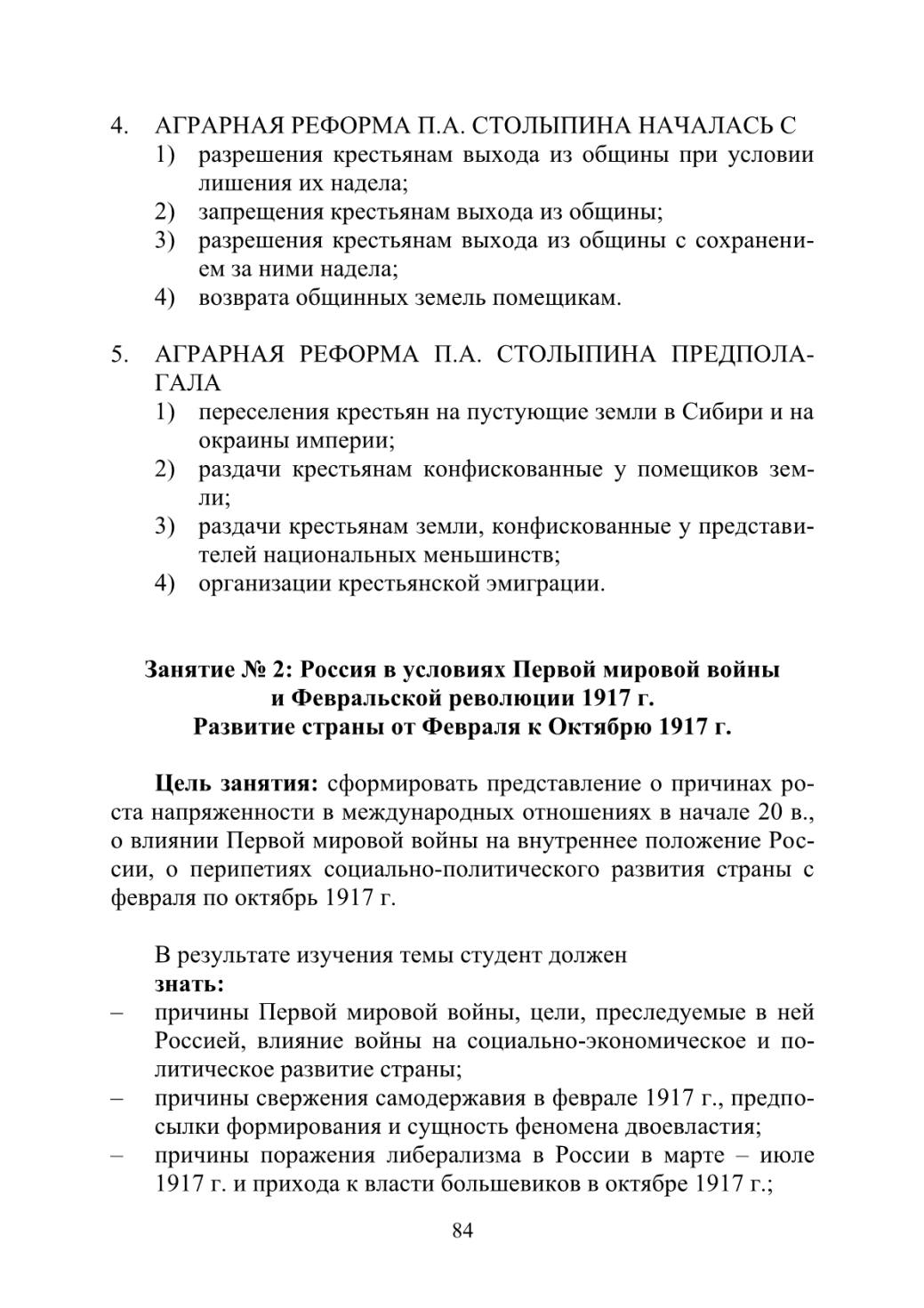 4. АГРАРНАЯ РЕФОРМА П.А. СТОЛЫПИНА НАЧАЛАСЬ С
1) разрешения крестьянам выхода из общины при условии лишения их надела;
2) запрещения крестьянам выхода из общины;
3) разрешения крестьянам выхода из общины с сохранением за ними надела;
4) возврата общинных земель помещикам.

5. АГРАРНАЯ РЕФОРМА П.А. СТОЛЫПИНА ПРЕДПОЛАГАЛА
1) переселения крестьян на пустующие земли в Сибири и на окраины империи;
2) раздачи крестьянам конфискованные у помещиков земли;
3) раздачи крестьянам земли, конфискованные у представителей национальных меньшинств;
4) организации крестьянской эмиграции.

Занятие № 2: Россия в условиях Первой мировой войны и Февральской революции 1917 г. Развитие страны от Февраля к Октябрю 1917 г.

Цель занятия: сформировать представление о причинах роста напряженности в международных отношениях в начале 20 в., о влиянии Первой мировой войны на внутреннее положение России, о перипетиях социально-политического развития страны с февраля по октябрь 1917 г.

В результате изучения темы студент должен
знать:
– причины Первой мировой войны, цели, преследуемые в ней Россией, влияние войны на социально-экономическое и политическое развитие страны;
– причины свержения самодержавия в феврале 1917 г., предпосылки формирования и сущность феномена двоевластия;
– причины поражения либерализма в России в марте – июле 1917 г. и прихода к власти большевиков в октябре 1917 г.;

84